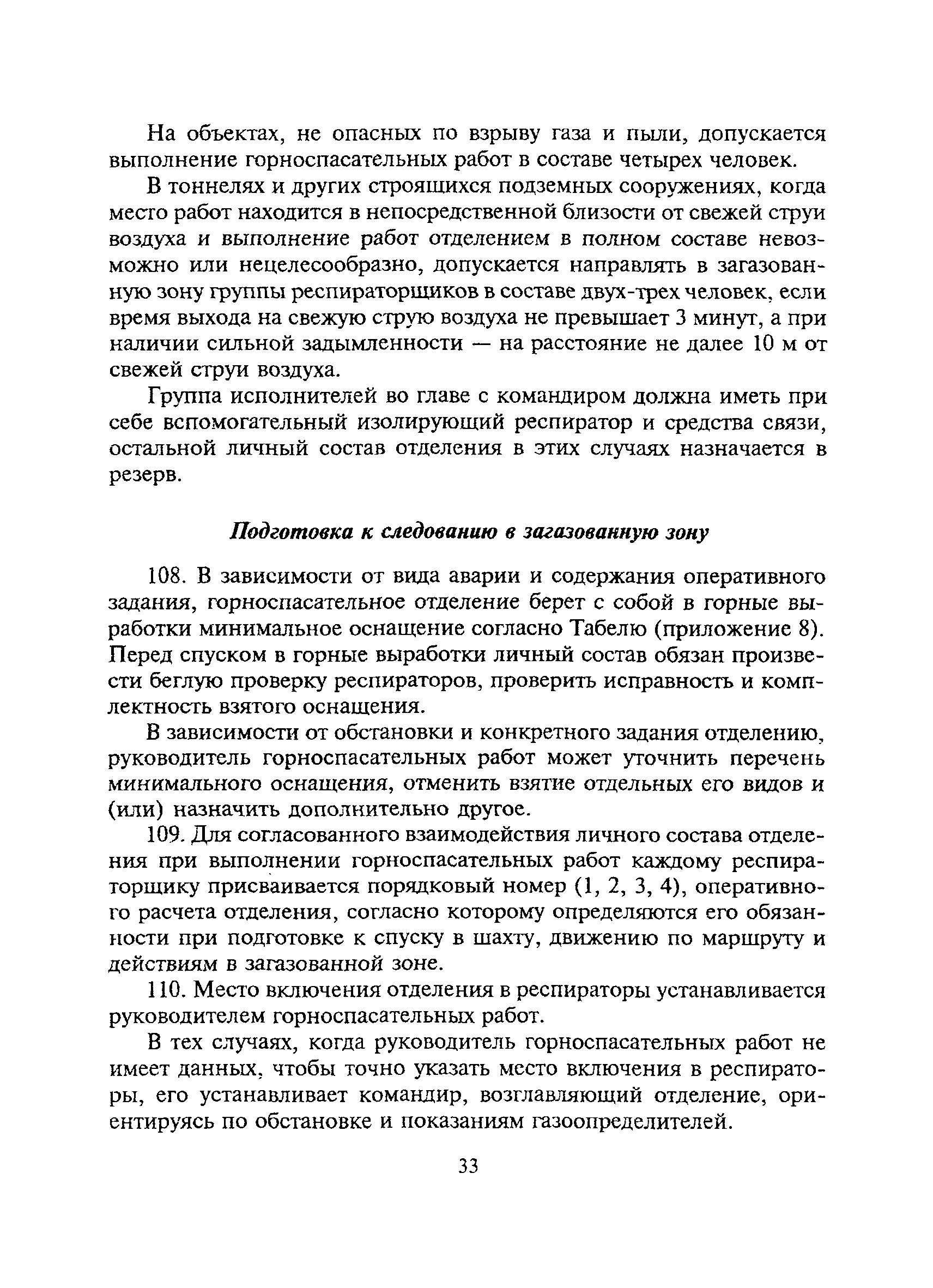 На объектах, не опасных по взрыву газа и пыли, допускается выполнение горноспасательных работ в составе четырех человек.

В тоннелях и других строящихся подземных сооружениях, когда место работ находится в непосредственной близости от свежей струи воздуха и выполнение работ отделением в полном составе невозможно или нецелесообразно, допускается направлять в загазованную зону группы респираторщиков в составе двух-трех человек, если время выхода на свежую струю воздуха не превышает 3 минут, а при наличии сильной задымленности — на расстояние не далее 10 м от свежей струи воздуха.

Группа исполнителей во главе с командиром должна иметь при себе вспомогательный изолирующий респиратор и средства связи, остальной личный состав отделения в этих случаях назначается в резерв.

Подготовка к следованию в загазованную зону

108. В зависимости от вида аварии и содержания оперативного задания, горноспасательное отделение берет с собой в горные выработки минимальное оснащение согласно Табелю (приложение 8). Перед спуском в горные выработки личный состав обязан произвести беглую проверку респираторов, проверить исправность и комплектность взятого оснащения.

В зависимости от обстановки и конкретного задания отделению, руководитель горноспасательных работ может уточнить перечень минимального оснащения, отменить взятие отдельных его видов и (или) назначить дополнительно другое.

109. Для согласованного взаимодействия личного состава отделения при выполнении горноспасательных работ каждому респираторщику присваивается порядковый номер (1, 2, 3, 4), оперативного расчета отделения, согласно которому определяются его обязанности при подготовке к спуску в шахту, движению по маршруту и действиям в загазованной зоне.

110. Место включения отделения в респираторы устанавливается руководителем горноспасательных работ.

В тех случаях, когда руководитель горноспасательных работ не имеет данных, чтобы точно указать место включения в респираторы, его устанавливает командир, возглавляющий отделение, ориентируясь по обстановке и показаниям газоопределителей.

33